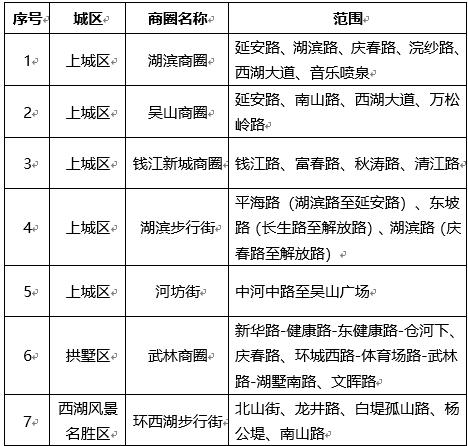 | 序号 | 城区 | 商圈名称 | 范围 |
|---|---|---|---|
| 1 | 上城区 | 湖滨商圈 | 延安路、湖滨路、庆春路、浣纱路、西湖大道、音乐喷泉 |
| 2 | 上城区 | 吴山商圈 | 延安路、南山路、西湖大道、万松岭路 |
| 3 | 上城区 | 钱江新城商圈 | 钱江路、富春路、秋涛路、清江路 |
| 4 | 上城区 | 湖滨步行街 | 平海路（湖滨路至延安路）、东坡路（长生路至解放路）、湖滨路（庆春路至解放路） |
| 5 | 上城区 | 河坊街 | 中河中路至吴山广场 |
| 6 | 拱墅区 | 武林商圈 | 新华路-健康路-东健康路-仓河下、庆春路、环城西路-体育场路-武林路-湖墅南路、文晖路 |
| 7 | 西湖风景名胜区 | 环西湖步行街 | 北山街、龙井路、白堤孤山路、杨公堤、南山路 |